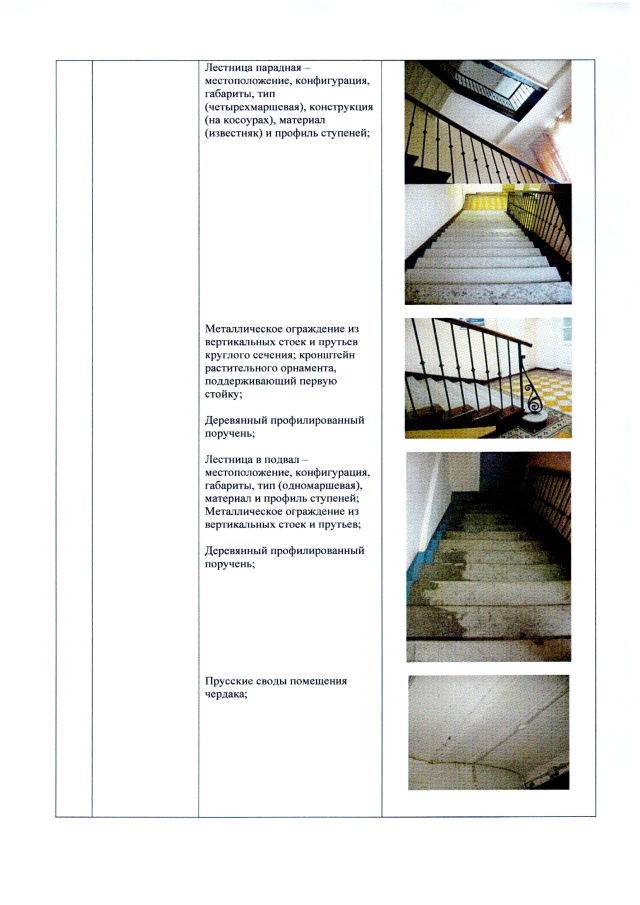 Лестница парадная – местоположение, конфигурация, габариты, тип (четырехмаршевая), конструкция (на косоурах), материал (известняк) и профиль ступеней;

Металлическое ограждение из вертикальных стоек и прутьев круглого сечения; кронштейн растительного орнамента, поддерживающий первую стойку;

Деревянный профилированный поручень;

Лестница в подвал – местоположение, конфигурация, габариты, тип (одномаршевая), материал и профиль ступеней; Металлическое ограждение из вертикальных стоек и прутьев;

Деревянный профилированный поручень;

Прусские своды помещения чердака;